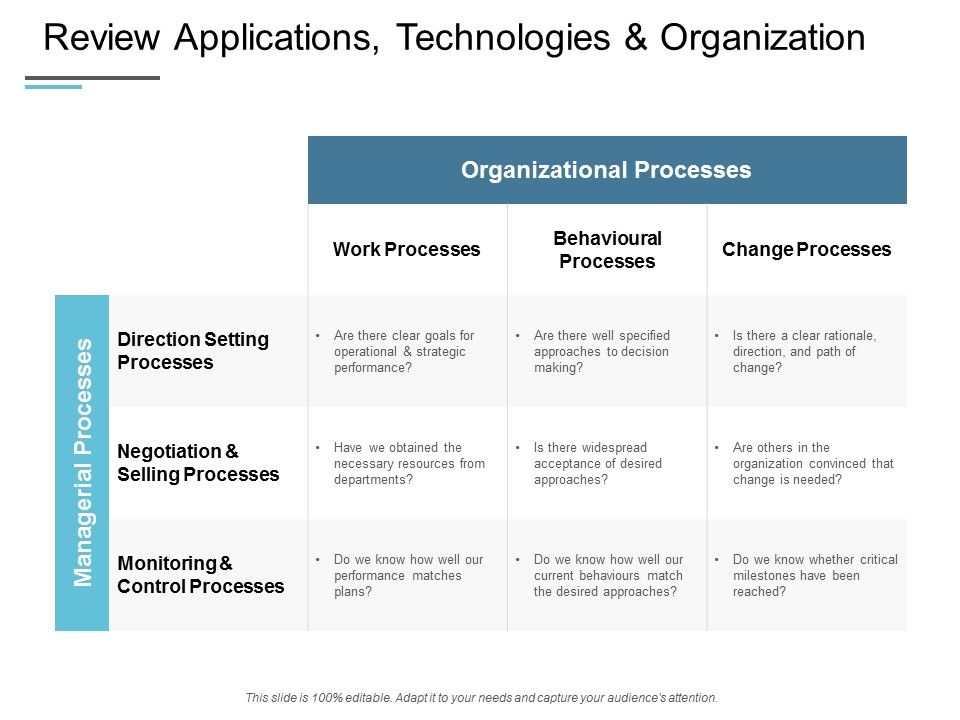 Review Applications, Technologies & Organization

Organizational Processes

Managerial Processes

| | Work Processes | Behavioural Processes | Change Processes |
|---|---|---|---|
| Direction Setting Processes | • Are there clear goals for operational & strategic performance? | • Are there well specified approaches to decision making? | • Is there a clear rationale, direction, and path of change? |
| Negotiation & Selling Processes | • Have we obtained the necessary resources from departments? | • Is there widespread acceptance of desired approaches? | • Are others in the organization convinced that change is needed? |
| Monitoring & Control Processes | • Do we know how well our performance matches plans? | • Do we know how well our current behaviours match the desired approaches? | • Do we know whether critical milestones have been reached? |

This slide is 100% editable. Adapt it to your needs and capture your audience's attention.